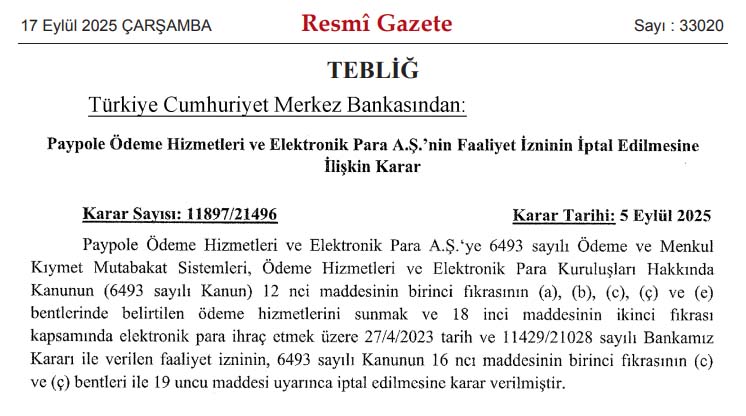 17 Eylül 2025 ÇARŞAMBA

Resmî Gazete

Sayı : 33020

TEBLİĞ

Türkiye Cumhuriyet Merkez Bankasından:

Paypole Ödeme Hizmetleri ve Elektronik Para A.Ş.'nin Faaliyet İzninin İptal Edilmesine İlişkin Karar

Karar Sayısı: 11897/21496

Karar Tarihi: 5 Eylül 2025

Paypole Ödeme Hizmetleri ve Elektronik Para A.Ş.'ye 6493 sayılı Ödeme ve Menkul Kıymet Mutabakat Sistemleri, Ödeme Hizmetleri ve Elektronik Para Kuruluşları Hakkında Kanunun (6493 sayılı Kanun) 12 nci maddesinin birinci fıkrasının (a), (b), (c), (ç) ve (e) bentlerinde belirtilen ödeme hizmetlerini sunmak ve 18 inci maddesinin ikinci fıkrası kapsamında elektronik para ihraç etmek üzere 27/4/2023 tarih ve 11429/21028 sayılı Bankamız Kararı ile verilen faaliyet izninin, 6493 sayılı Kanunun 16 ncı maddesinin birinci fıkrasının (c) ve (ç) bentleri ile 19 uncu maddesi uyarınca iptal edilmesine karar verilmiştir.